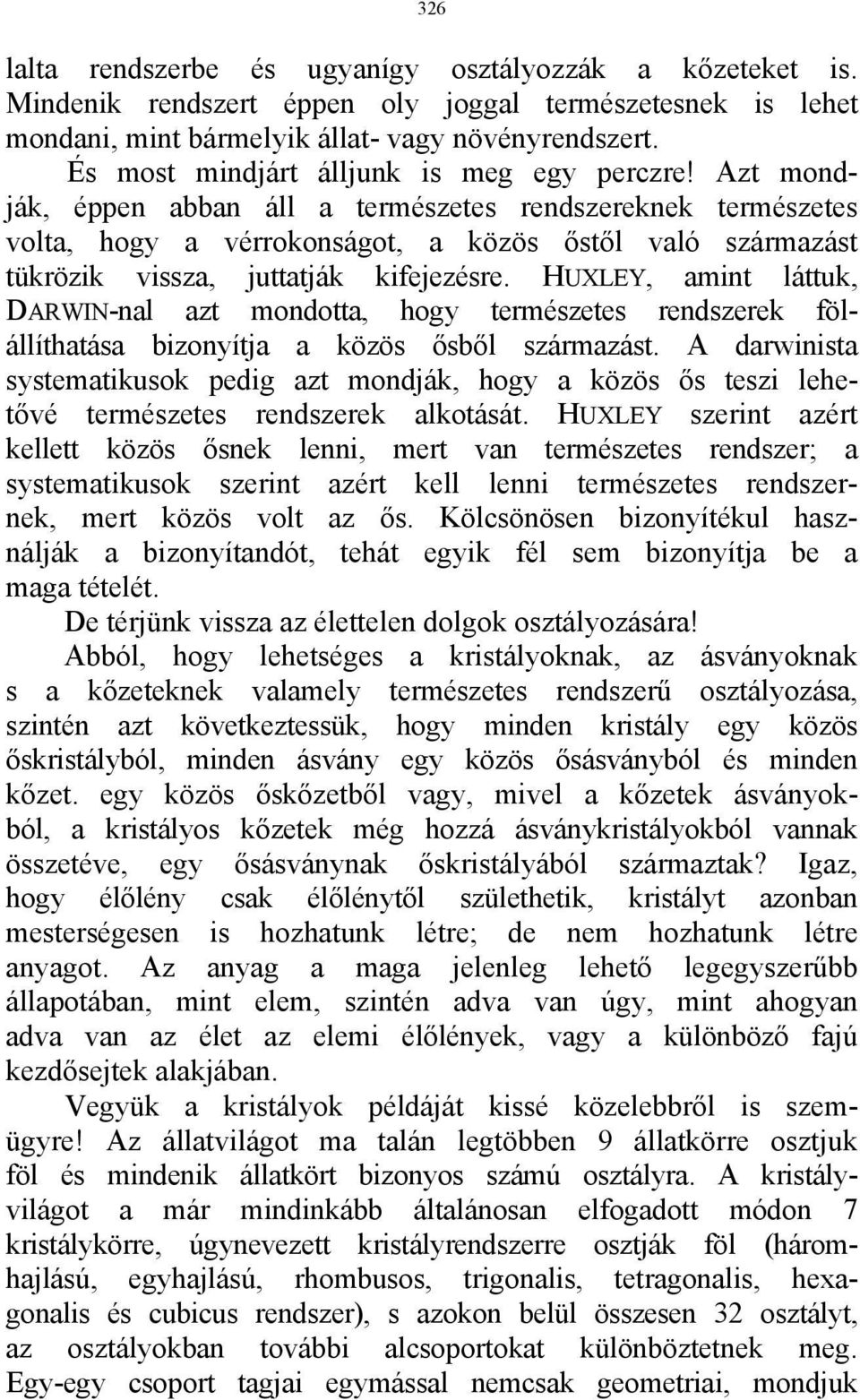 326

lalta rendszerbe és ugyanígy osztályozzák a kőzeteket is. Mindenik rendszert éppen oly joggal természetesnek is lehet mondani, mint bármelyik állat- vagy növényrendszert.

És most mindjárt álljunk is meg egy perczre! Azt mondják, éppen abban áll a természetes rendszereknek természetes volta, hogy a vérrokonságot, a közös őstől való származást tükrözik vissza, juttatják kifejezésre. HUXLEY, amint láttuk, DARWIN-nal azt mondotta, hogy természetes rendszerek fölállíthatása bizonyítja a közös ősből származást. A darwinista systematikusok pedig azt mondják, hogy a közös ős teszi lehetővé természetes rendszerek alkotását. HUXLEY szerint azért kellett közös ősnek lenni, mert van természetes rendszer; a systematikusok szerint azért kell lenni természetes rendszernek, mert közös volt az ős. Kölcsönösen bizonyítékul használják a bizonyítandót, tehát egyik fél sem bizonyítja be a maga tételét.

De térjünk vissza az élettelen dolgok osztályozására!

Abból, hogy lehetséges a kristályoknak, az ásványoknak s a kőzeteknek valamely természetes rendszerű osztályozása, szintén azt következtessük, hogy minden kristály egy közös őskristályból, minden ásvány egy közös ősásványból és minden kőzet. egy közös őskőzetből vagy, mivel a kőzetek ásványokból, a kristályos kőzetek még hozzá ásványkristályokból vannak összetéve, egy ősásványnak őskristályából származtak? Igaz, hogy élőlény csak élőlénytől születhetik, kristályt azonban mesterségesen is hozhatunk létre; de nem hozhatunk létre anyagot. Az anyag a maga jelenleg lehető legegyszerűbb állapotában, mint elem, szintén adva van úgy, mint ahogyan adva van az élet az elemi élőlények, vagy a különböző fajú kezdősejtek alakjában.

Vegyük a kristályok példáját kissé közelebbről is szemügyre! Az állatvilágot ma talán legtöbben 9 állatkörre osztjuk föl és mindenik állatkört bizonyos számú osztályra. A kristályvilágot a már mindinkább általánosan elfogadott módon 7 kristálykörre, úgynevezett kristályrendszerre osztják föl (háromhajlású, egyhajlású, rhombusos, trigonalis, tetragonalis, hexagonalis és cubicus rendszer), s azokon belül összesen 32 osztályt, az osztályokban további alcsoportokat különböztetnek meg. Egy-egy csoport tagjai egymással nemcsak geometriai, mondjuk